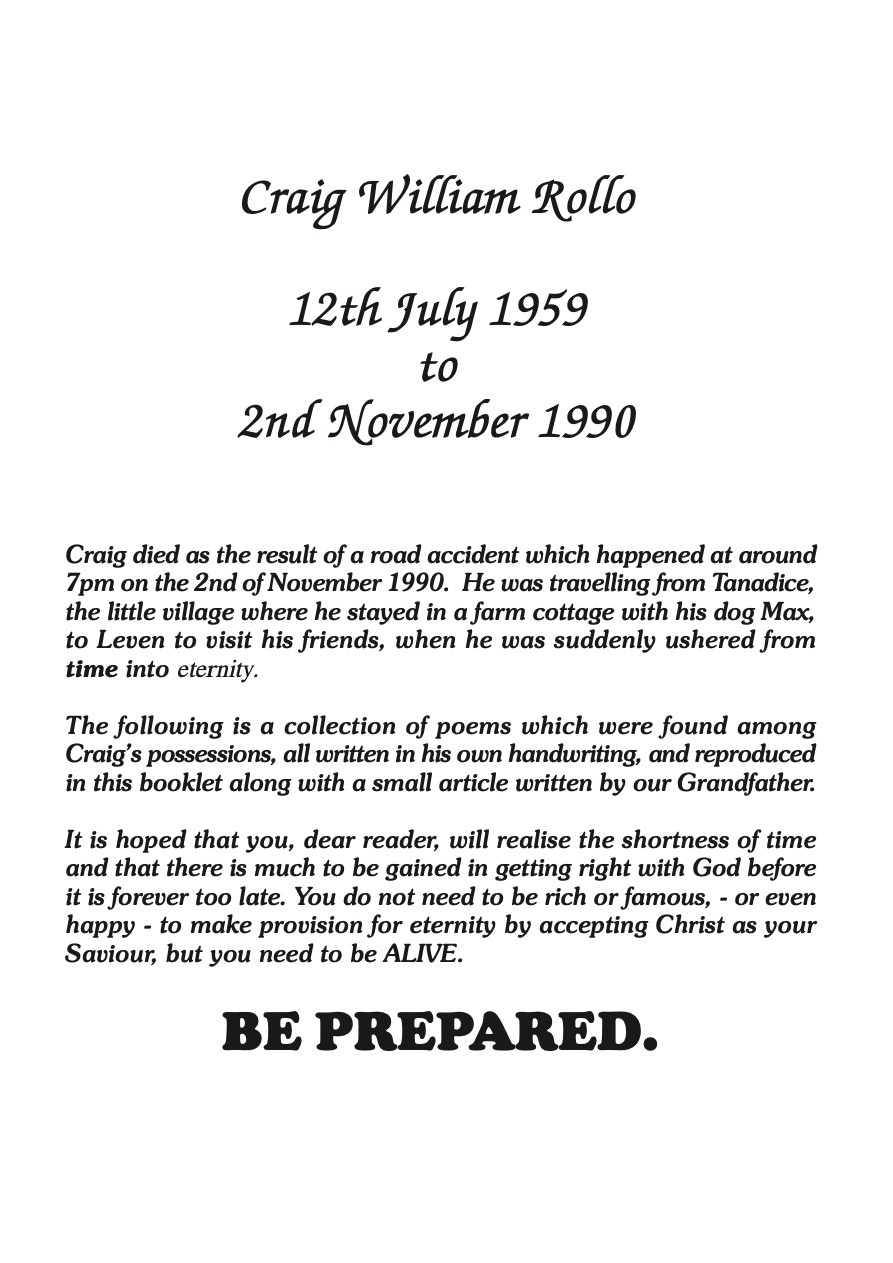 Craig William Rollo

12th July 1959
to
2nd November 1990

Craig died as the result of a road accident which happened at around 7pm on the 2nd of November 1990. He was travelling from Tanadice, the little village where he stayed in a farm cottage with his dog Max, to Leven to visit his friends, when he was suddenly ushered from time into eternity.

The following is a collection of poems which were found among Craig's possessions, all written in his own handwriting, and reproduced in this booklet along with a small article written by our Grandfather.

It is hoped that you, dear reader, will realise the shortness of time and that there is much to be gained in getting right with God before it is forever too late. You do not need to be rich or famous, - or even happy - to make provision for eternity by accepting Christ as your Saviour, but you need to be ALIVE.

BE PREPARED.